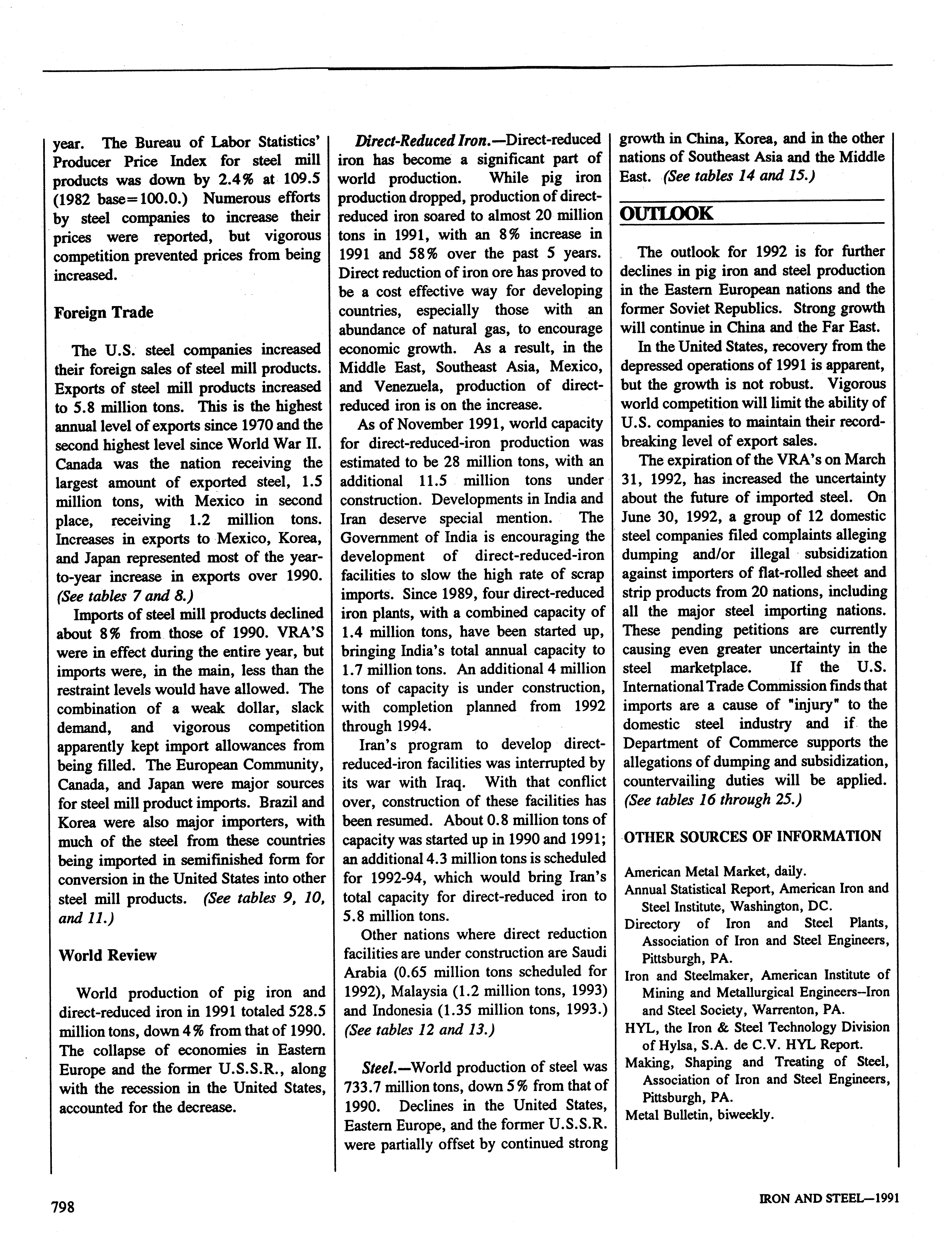 year. The Bureau of Labor Statistics' Producer Price Index for steel mill products was down by 2.4% at 109.5 (1982 base=100.0.) Numerous efforts by steel companies to increase their prices were reported, but vigorous competition prevented prices from being increased.

Foreign Trade

The U.S. steel companies increased their foreign sales of steel mill products. Exports of steel mill products increased to 5.8 million tons. This is the highest annual level of exports since 1970 and the second highest level since World War II. Canada was the nation receiving the largest amount of exported steel, 1.5 million tons, with Mexico in second place, receiving 1.2 million tons. Increases in exports to Mexico, Korea, and Japan represented most of the year-to-year increase in exports over 1990. (See tables 7 and 8.)

Imports of steel mill products declined about 8% from those of 1990. VRA'S were in effect during the entire year, but imports were, in the main, less than the restraint levels would have allowed. The combination of a weak dollar, slack demand, and vigorous competition apparently kept import allowances from being filled. The European Community, Canada, and Japan were major sources for steel mill product imports. Brazil and Korea were also major importers, with much of the steel from these countries being imported in semifinished form for conversion in the United States into other steel mill products. (See tables 9, 10, and 11.)

World Review

World production of pig iron and direct-reduced iron in 1991 totaled 528.5 million tons, down 4% from that of 1990. The collapse of economies in Eastern Europe and the former U.S.S.R., along with the recession in the United States, accounted for the decrease.

Direct-Reduced Iron.—Direct-reduced iron has become a significant part of world production. While pig iron production dropped, production of direct-reduced iron soared to almost 20 million tons in 1991, with an 8% increase in 1991 and 58% over the past 5 years. Direct reduction of iron ore has proved to be a cost effective way for developing countries, especially those with an abundance of natural gas, to encourage economic growth. As a result, in the Middle East, Southeast Asia, Mexico, and Venezuela, production of direct-reduced iron is on the increase.

As of November 1991, world capacity for direct-reduced-iron production was estimated to be 28 million tons, with an additional 11.5 million tons under construction. Developments in India and Iran deserve special mention. The Government of India is encouraging the development of direct-reduced-iron facilities to slow the high rate of scrap imports. Since 1989, four direct-reduced iron plants, with a combined capacity of 1.4 million tons, have been started up, bringing India's total annual capacity to 1.7 million tons. An additional 4 million tons of capacity is under construction, with completion planned from 1992 through 1994.

Iran's program to develop direct-reduced-iron facilities was interrupted by its war with Iraq. With that conflict over, construction of these facilities has been resumed. About 0.8 million tons of capacity was started up in 1990 and 1991; an additional 4.3 million tons is scheduled for 1992-94, which would bring Iran's total capacity for direct-reduced iron to 5.8 million tons.

Other nations where direct reduction facilities are under construction are Saudi Arabia (0.65 million tons scheduled for 1992), Malaysia (1.2 million tons, 1993) and Indonesia (1.35 million tons, 1993.) (See tables 12 and 13.)

Steel.—World production of steel was 733.7 million tons, down 5% from that of 1990. Declines in the United States, Eastern Europe, and the former U.S.S.R. were partially offset by continued strong growth in China, Korea, and in the other nations of Southeast Asia and the Middle East. (See tables 14 and 15.)

OUTLOOK

The outlook for 1992 is for further declines in pig iron and steel production in the Eastern European nations and the former Soviet Republics. Strong growth will continue in China and the Far East.

In the United States, recovery from the depressed operations of 1991 is apparent, but the growth is not robust. Vigorous world competition will limit the ability of U.S. companies to maintain their record-breaking level of export sales.

The expiration of the VRA's on March 31, 1992, has increased the uncertainty about the future of imported steel. On June 30, 1992, a group of 12 domestic steel companies filed complaints alleging dumping and/or illegal subsidization against importers of flat-rolled sheet and strip products from 20 nations, including all the major steel importing nations. These pending petitions are currently causing even greater uncertainty in the steel marketplace. If the U.S. International Trade Commission finds that imports are a cause of "injury" to the domestic steel industry and if the Department of Commerce supports the allegations of dumping and subsidization, countervailing duties will be applied. (See tables 16 through 25.)

OTHER SOURCES OF INFORMATION

American Metal Market, daily.
Annual Statistical Report, American Iron and Steel Institute, Washington, DC.
Directory of Iron and Steel Plants, Association of Iron and Steel Engineers, Pittsburgh, PA.
Iron and Steelmaker, American Institute of Mining and Metallurgical Engineers–Iron and Steel Society, Warrenton, PA.
HYL, the Iron & Steel Technology Division of Hylsa, S.A. de C.V. HYL Report.
Making, Shaping and Treating of Steel, Association of Iron and Steel Engineers, Pittsburgh, PA.
Metal Bulletin, biweekly.

798

IRON AND STEEL—1991